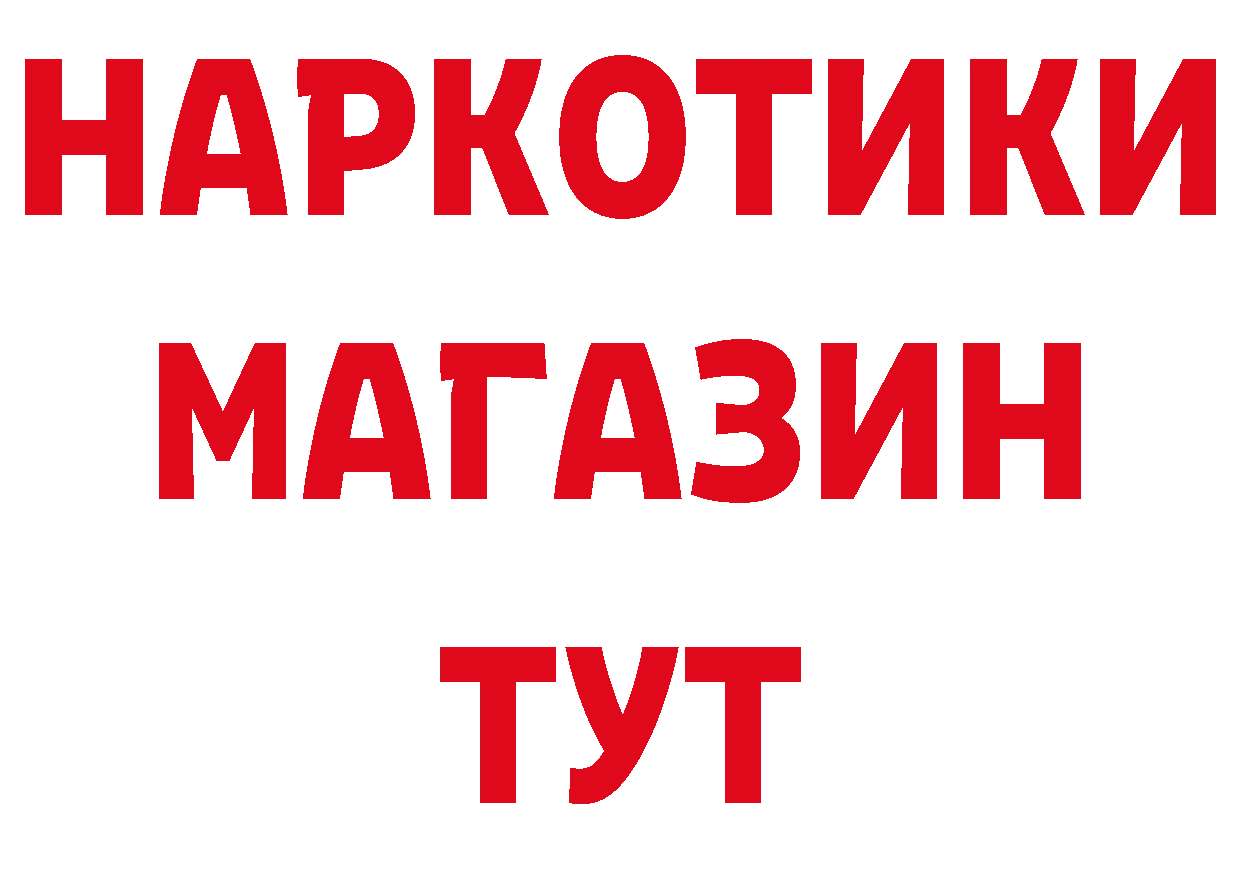 НАРКОТИКИ
МАГАЗИН
ТУТ